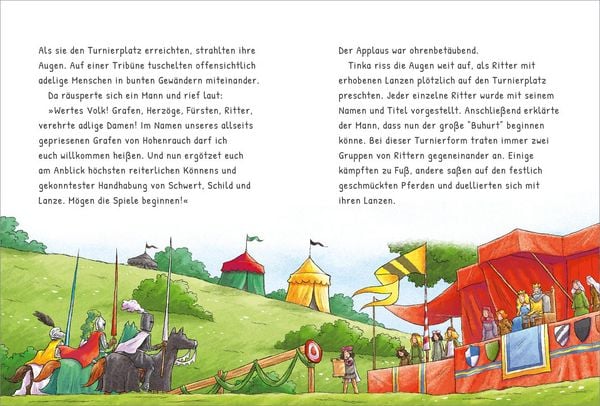 Als sie den Turnierplatz erreichten, strahlten ihre Augen. Auf einer Tribüne tuschelten offensichtlich adelige Menschen in bunten Gewändern miteinander.

Da räusperte sich ein Mann und rief laut: »Wertes Volk! Grafen, Herzöge, Fürsten, Ritter, verehrte adlige Damen! Im Namen unseres allseits gepriesenen Grafen von Hohenrauch darf ich euch willkommen heißen. Und nun ergötzet euch am Anblick höchsten reiterlichen Könnens und gekonntester Handhabung von Schwert, Schild und Lanze. Mögen die Spiele beginnen!«

Der Applaus war ohrenbetäubend.

Tinka riss die Augen weit auf, als Ritter mit erhobenen Lanzen plötzlich auf den Turnierplatz preschten. Jeder einzelne Ritter wurde mit seinem Namen und Titel vorgestellt. Anschließend erklärte der Mann, dass nun der große "Buhurt" beginnen könne. Bei dieser Turnierform traten immer zwei Gruppen von Rittern gegeneinander an. Einige kämpften zu Fuß, andere saßen auf den festlich geschmückten Pferden und duellierten sich mit ihren Lanzen.